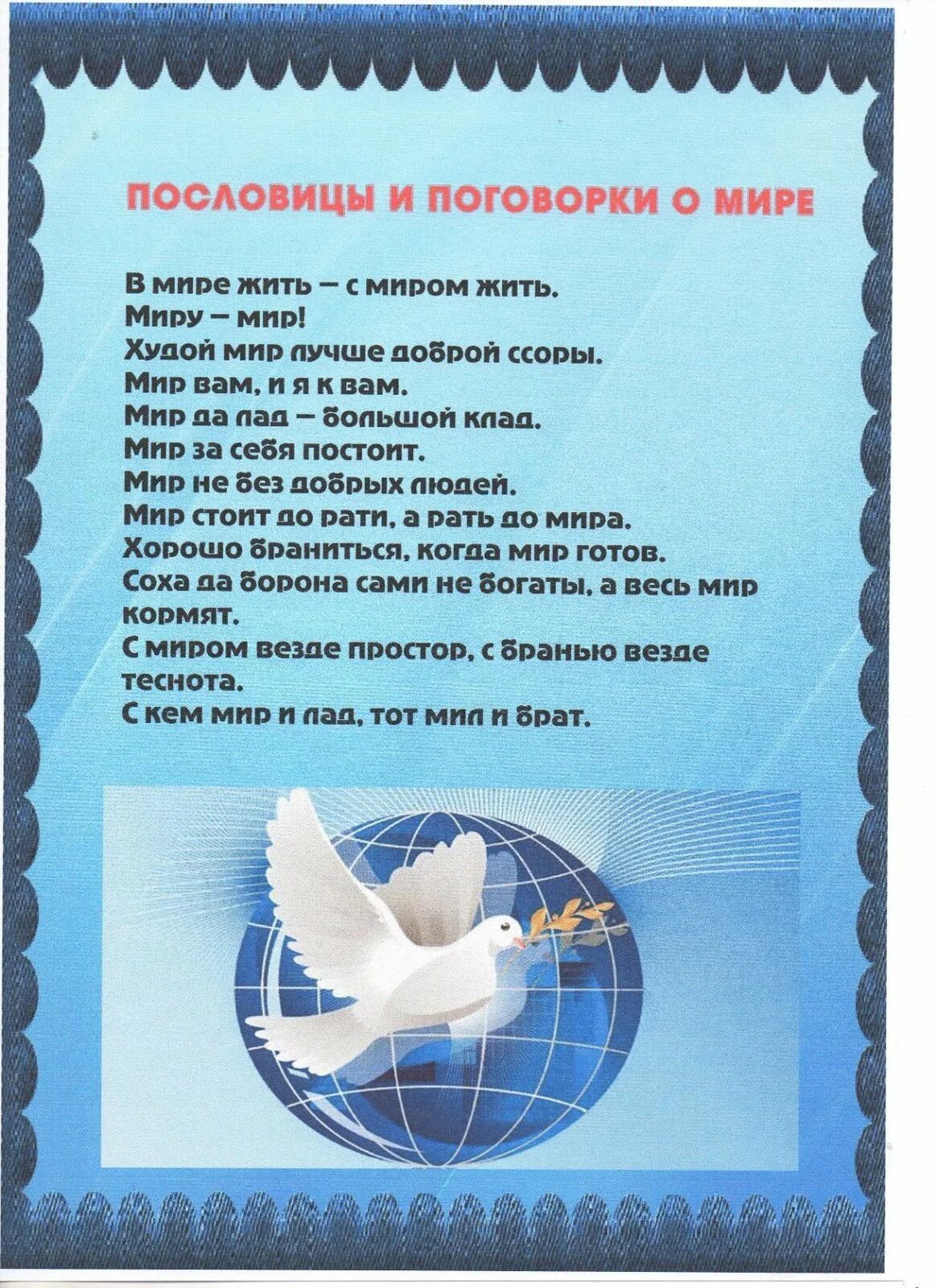 ПОСЛОВИЦЫ И ПОГОВОРКИ О МИРЕ

В мире жить – с миром жить.
Миру – мир!
Худой мир лучше доброй ссоры.
Мир вам, и я к вам.
Мир да лад – большой клад.
Мир за себя постоит.
Мир не без добрых людей.
Мир стоит до рати, а рать до мира.
Хорошо браниться, когда мир готов.
Соха да борона сами не богаты, а весь мир кормят.
С миром везде простор, с бранью везде теснота.
С кем мир и лад, тот мил и брат.